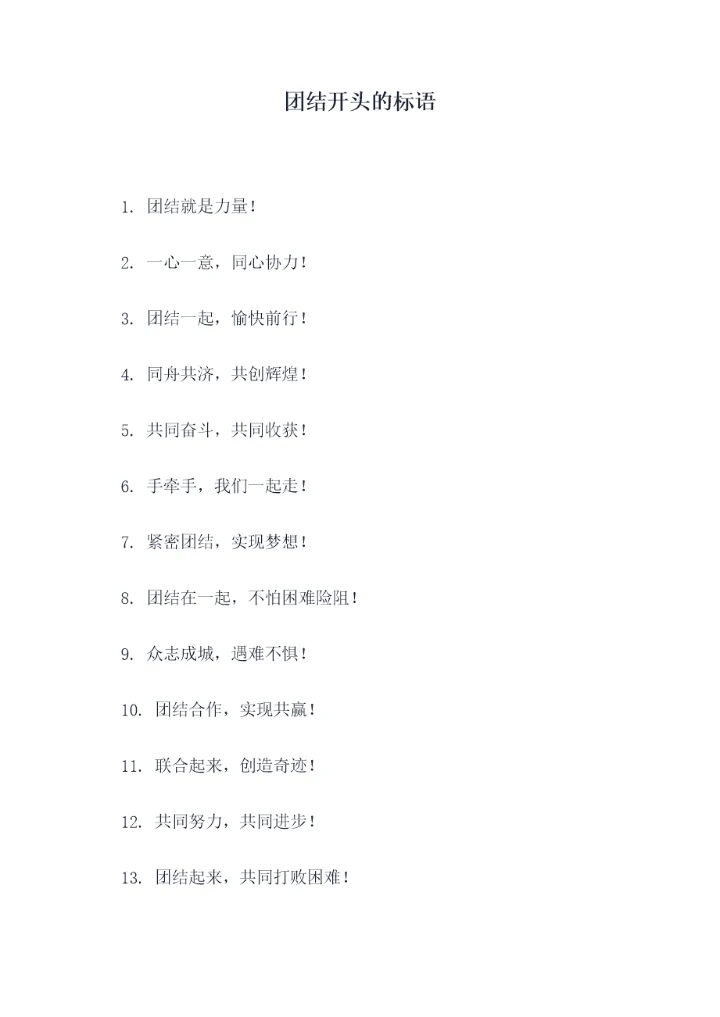 团结开头的标语

1. 团结就是力量！

2. 一心一意，同心协力！

3. 团结一起，愉快前行！

4. 同舟共济，共创辉煌！

5. 共同奋斗，共同收获！

6. 手牵手，我们一起走！

7. 紧密团结，实现梦想！

8. 团结在一起，不怕困难险阻！

9. 众志成城，遇难不惧！

10. 团结合作，实现共赢！

11. 联合起来，创造奇迹！

12. 共同努力，共同进步！

13. 团结起来，共同打败困难！